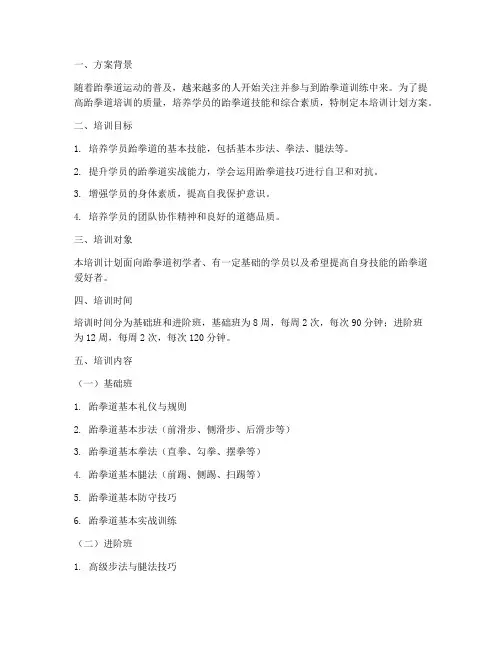 一、方案背景

随着跆拳道运动的普及，越来越多的人开始关注并参与到跆拳道训练中来。为了提高跆拳道培训的质量，培养学员的跆拳道技能和综合素质，特制定本培训计划方案。

二、培训目标

1. 培养学员跆拳道的基本技能，包括基本步法、拳法、腿法等。

2. 提升学员的跆拳道实战能力，学会运用跆拳道技巧进行自卫和对抗。

3. 增强学员的身体素质，提高自我保护意识。

4. 培养学员的团队协作精神和良好的道德品质。

三、培训对象

本培训计划面向跆拳道初学者、有一定基础的学员以及希望提高自身技能的跆拳道爱好者。

四、培训时间

培训时间分为基础班和进阶班，基础班为 8 周，每周 2 次，每次 90 分钟；进阶班为 12 周，每周 2 次，每次 120 分钟。

五、培训内容

（一）基础班

1. 跆拳道基本礼仪与规则

2. 跆拳道基本步法（前滑步、侧滑步、后滑步等）

3. 跆拳道基本拳法（直拳、勾拳、摆拳等）

4. 跆拳道基本腿法（前踢、侧踢、扫踢等）

5. 跆拳道基本防守技巧

6. 跆拳道基本实战训练

（二）进阶班

1. 高级步法与腿法技巧